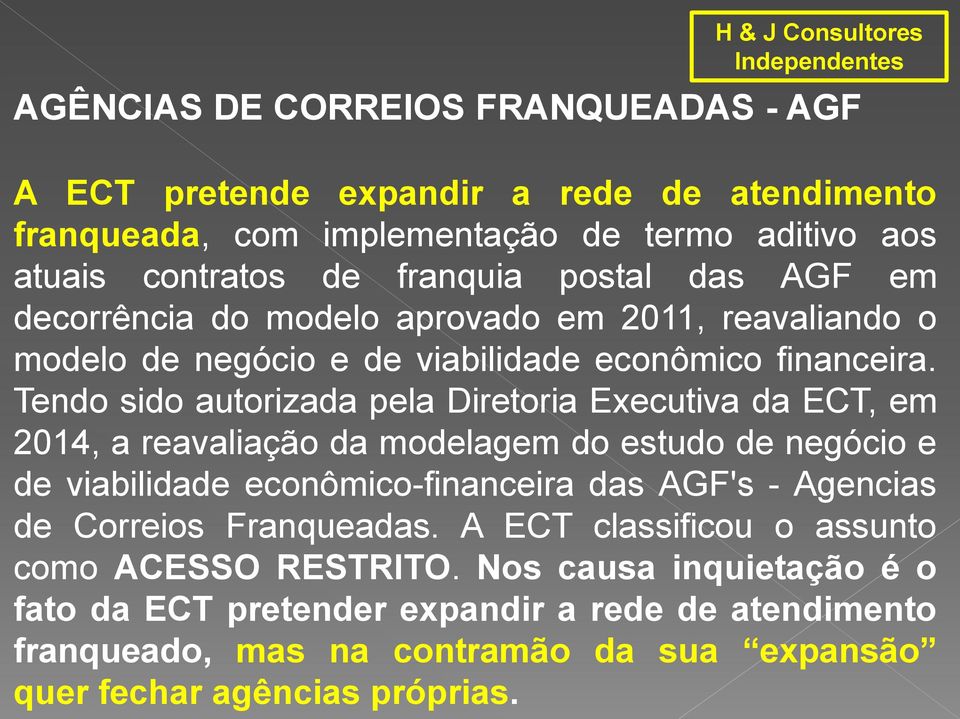 H & J Consultores Independentes

AGÊNCIAS DE CORREIOS FRANQUEADAS - AGF

A ECT pretende expandir a rede de atendimento franqueada, com implementação de termo aditivo aos atuais contratos de franquia postal das AGF em decorrência do modelo aprovado em 2011, reavaliando o modelo de negócio e de viabilidade econômico financeira. Tendo sido autorizada pela Diretoria Executiva da ECT, em 2014, a reavaliação da modelagem do estudo de negócio e de viabilidade econômico-financeira das AGF's - Agencias de Correios Franqueadas. A ECT classificou o assunto como ACESSO RESTRITO. Nos causa inquietação é o fato da ECT pretender expandir a rede de atendimento franqueado, mas na contramão da sua “expansão” quer fechar agências próprias.